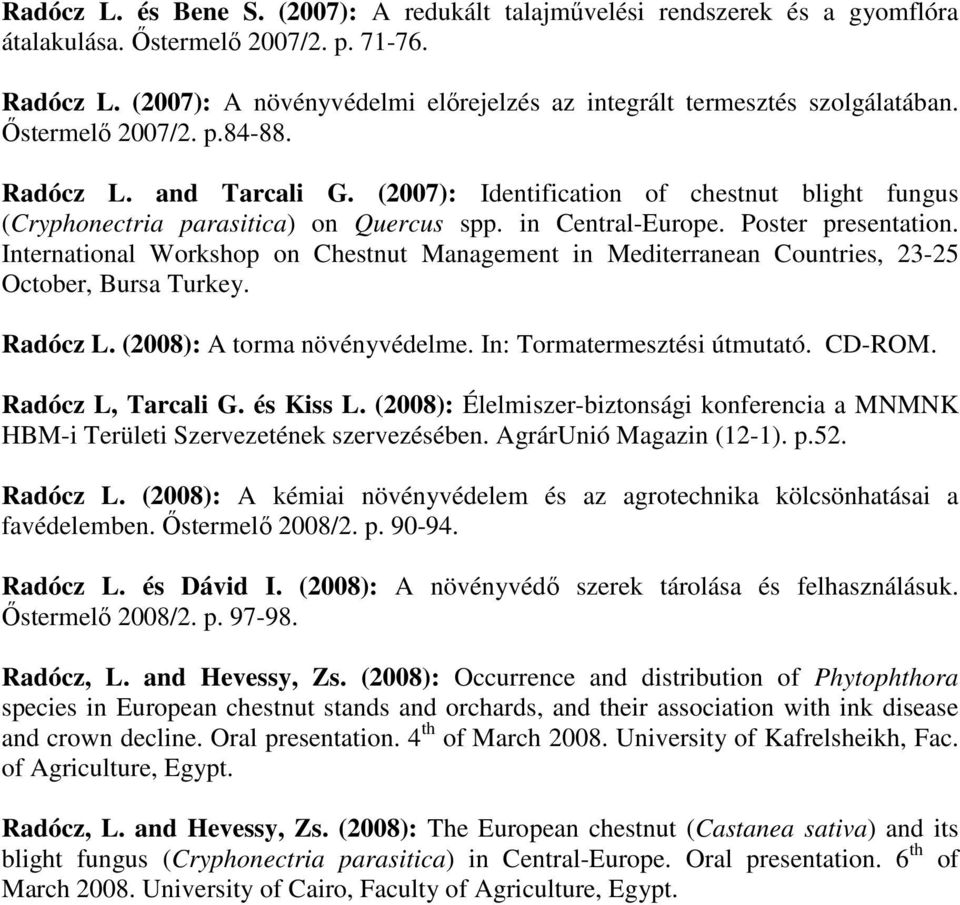 Radócz L. és Bene S. (2007): A redukált talajművelési rendszerek és a gyomflóra átalakulása. Őstermelő 2007/2. p. 71-76.

Radócz L. (2007): A növényvédelmi előrejelzés az integrált termesztés szolgálatában. Őstermelő 2007/2. p.84-88.

Radócz L. and Tarcali G. (2007): Identification of chestnut blight fungus (Cryphonectria parasitica) on Quercus spp. in Central-Europe. Poster presentation. International Workshop on Chestnut Management in Mediterranean Countries, 23-25 October, Bursa Turkey.

Radócz L. (2008): A torma növényvédelme. In: Tormatermesztési útmutató. CD-ROM.

Radócz L, Tarcali G. és Kiss L. (2008): Élelmiszer-biztonsági konferencia a MNMNK HBM-i Területi Szervezetének szervezésében. AgrárUnió Magazin (12-1). p.52.

Radócz L. (2008): A kémiai növényvédelem és az agrotechnika kölcsönhatásai a favédelemben. Őstermelő 2008/2. p. 90-94.

Radócz L. és Dávid I. (2008): A növényvédő szerek tárolása és felhasználásuk. Őstermelő 2008/2. p. 97-98.

Radócz, L. and Hevessy, Zs. (2008): Occurrence and distribution of Phytophthora species in European chestnut stands and orchards, and their association with ink disease and crown decline. Oral presentation. 4$^{th}$ of March 2008. University of Kafrelsheikh, Fac. of Agriculture, Egypt.

Radócz, L. and Hevessy, Zs. (2008): The European chestnut (Castanea sativa) and its blight fungus (Cryphonectria parasitica) in Central-Europe. Oral presentation. 6$^{th}$ of March 2008. University of Cairo, Faculty of Agriculture, Egypt.